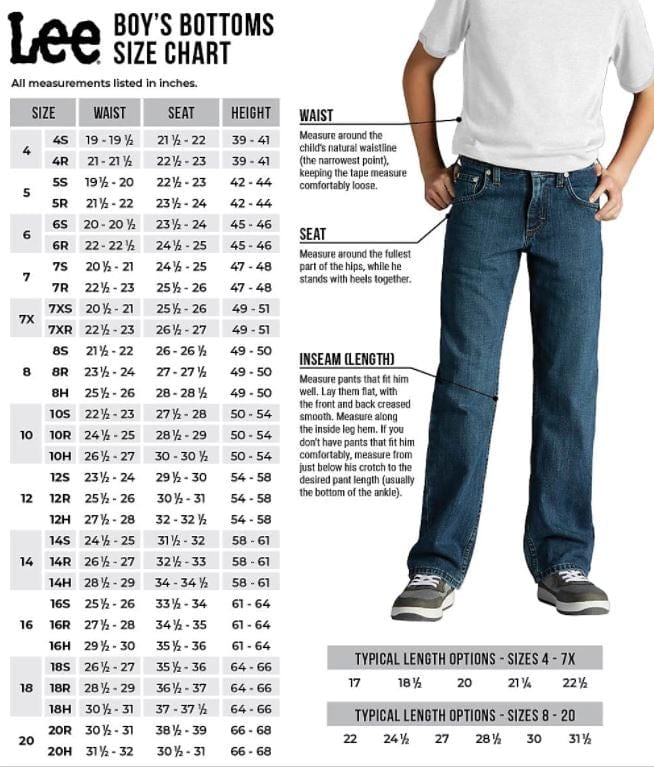 Lee

BOY'S BOTTOMS SIZE CHART

All measurements listed in inches.

| SIZE | | WAIST | SEAT | HEIGHT |
|---|---|---|---|---|
| 4 | 4S | 19 - 19 ½ | 21 ½ - 22 | 39 - 41 |
| | 4R | 21 - 21 ½ | 22 ½ - 23 | 39 - 41 |
| 5 | 5S | 19 ½ - 20 | 22 ½ - 23 | 42 - 44 |
| | 5R | 21 ½ - 22 | 23 ½ - 24 | 42 - 44 |
| 6 | 6S | 20 - 20 ½ | 23 ½ - 24 | 45 - 46 |
| | 6R | 22 - 22 ½ | 24 ½ - 25 | 45 - 46 |
| 7 | 7S | 20 ½ - 21 | 24 ½ - 25 | 47 - 48 |
| | 7R | 22 ½ - 23 | 25 ½ - 26 | 47 - 48 |
| 7X | 7XS | 20 ½ - 21 | 25 ½ - 26 | 49 - 51 |
| | 7XR | 22 ½ - 23 | 26 ½ - 27 | 49 - 51 |
| 8 | 8S | 21 ½ - 22 | 26 - 26 ½ | 49 - 50 |
| | 8R | 23 ½ - 24 | 27 - 27 ½ | 49 - 50 |
| | 8H | 25 ½ - 26 | 28 - 28 ½ | 49 - 50 |
| 10 | 10S | 22 ½ - 23 | 27 ½ - 28 | 50 - 54 |
| | 10R | 24 ½ - 25 | 28 ½ - 29 | 50 - 54 |
| | 10H | 26 ½ - 27 | 30 - 30 ½ | 50 - 54 |
| 12 | 12S | 23 ½ - 24 | 29 ½ - 30 | 54 - 58 |
| | 12R | 25 ½ - 26 | 30 ½ - 31 | 54 - 58 |
| | 12H | 27 ½ - 28 | 32 - 32 ½ | 54 - 58 |
| 14 | 14S | 24 ½ - 25 | 31 ½ - 32 | 58 - 61 |
| | 14R | 26 ½ - 27 | 32 ½ - 33 | 58 - 61 |
| | 14H | 28 ½ - 29 | 34 - 34 ½ | 58 - 61 |
| 16 | 16S | 25 ½ - 26 | 33 ½ - 34 | 61 - 64 |
| | 16R | 27 ½ - 28 | 34 ½ - 35 | 61 - 64 |
| | 16H | 29 ½ - 30 | 35 ½ - 36 | 61 - 64 |
| 18 | 18S | 26 ½ - 27 | 35 ½ - 36 | 64 - 66 |
| | 18R | 28 ½ - 29 | 36 ½ - 37 | 64 - 66 |
| | 18H | 30 ½ - 31 | 37 - 37 ½ | 64 - 66 |
| 20 | 20R | 30 ½ - 31 | 38 ½ - 39 | 66 - 68 |
| | 20H | 31 ½ - 32 | 30 ½ - 31 | 66 - 68 |

WAIST
Measure around the child's natural waistline (the narrowest point), keeping the tape measure comfortably loose.

SEAT
Measure around the fullest part of the hips, while he stands with heels together.

INSEAM (LENGTH)
Measure pants that fit him well. Lay them flat, with the front and back creased smooth. Measure along the inside leg hem. If you don't have pants that fit him comfortably, measure from just below his crotch to the desired pant length (usually the bottom of the ankle).

TYPICAL LENGTH OPTIONS - SIZES 4 - 7X
17 18 ½ 20 21 ¼ 22 ½

TYPICAL LENGTH OPTIONS - SIZES 8 - 20
22 24 ½ 27 28 ½ 30 31 ½